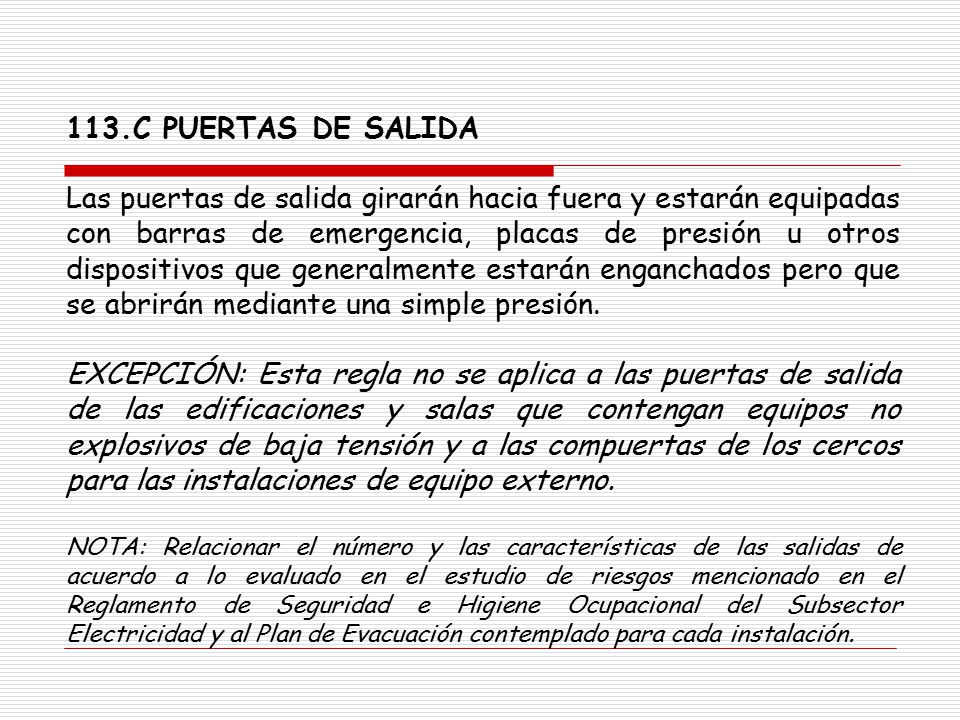 113.C PUERTAS DE SALIDA

Las puertas de salida girarán hacia fuera y estarán equipadas con barras de emergencia, placas de presión u otros dispositivos que generalmente estarán enganchados pero que se abrirán mediante una simple presión.

EXCEPCIÓN: Esta regla no se aplica a las puertas de salida de las edificaciones y salas que contengan equipos no explosivos de baja tensión y a las compuertas de los cercos para las instalaciones de equipo externo.

NOTA: Relacionar el número y las características de las salidas de acuerdo a lo evaluado en el estudio de riesgos mencionado en el Reglamento de Seguridad e Higiene Ocupacional del Subsector Electricidad y al Plan de Evacuación contemplado para cada instalación.